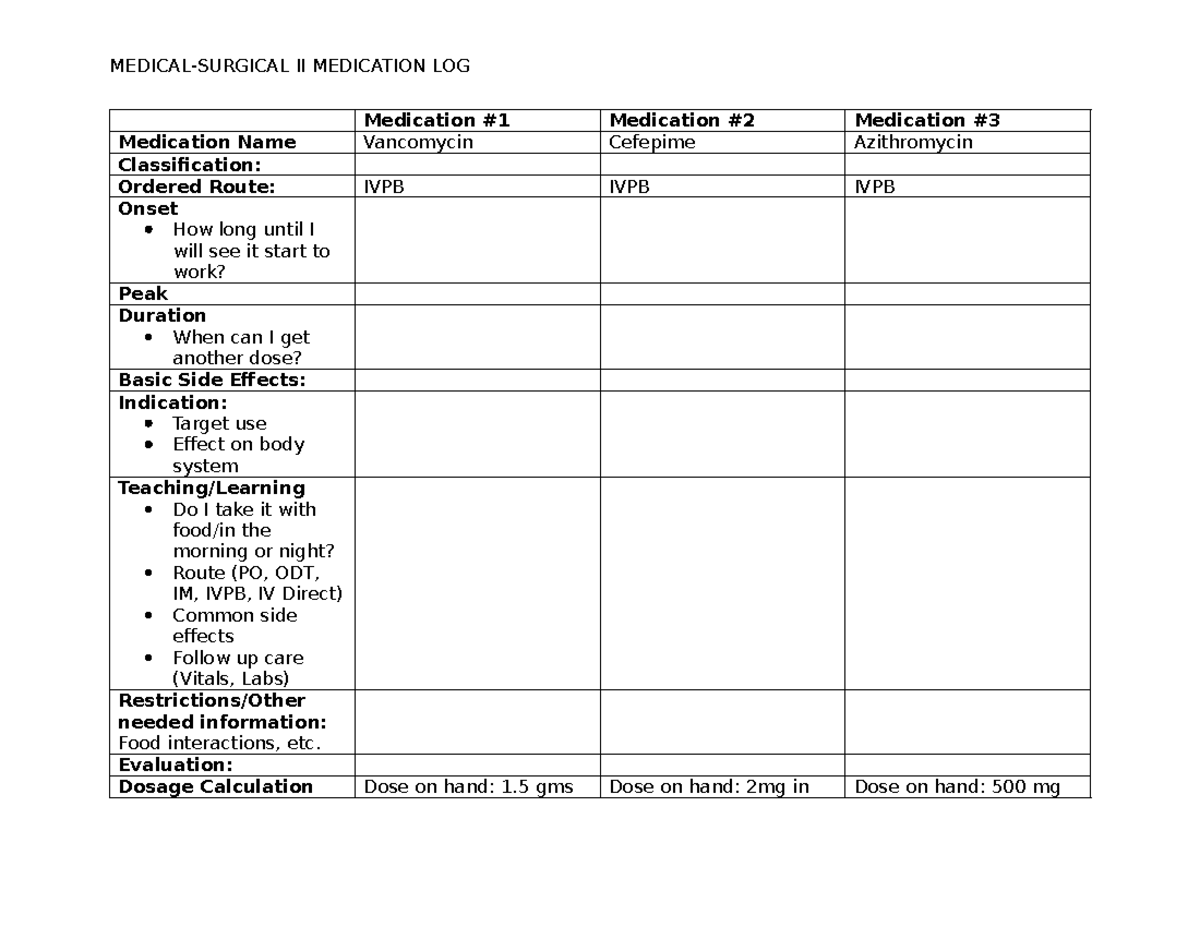 MEDICAL-SURGICAL II MEDICATION LOG

|  | Medication #1 | Medication #2 | Medication #3 |
|---|---|---|---|
| Medication Name | Vancomycin | Cefepime | Azithromycin |
| Classification: |  |  |  |
| Ordered Route: | IVPB | IVPB | IVPB |
| Onset • How long until I will see it start to work? |  |  |  |
| Peak |  |  |  |
| Duration • When can I get another dose? |  |  |  |
| Basic Side Effects: |  |  |  |
| Indication: • Target use • Effect on body system |  |  |  |
| Teaching/Learning • Do I take it with food/in the morning or night? • Route (PO, ODT, IM, IVPB, IV Direct) • Common side effects • Follow up care (Vitals, Labs) |  |  |  |
| Restrictions/Other needed information: Food interactions, etc. |  |  |  |
| Evaluation: |  |  |  |
| Dosage Calculation | Dose on hand: 1.5 gms | Dose on hand: 2mg in | Dose on hand: 500 mg |